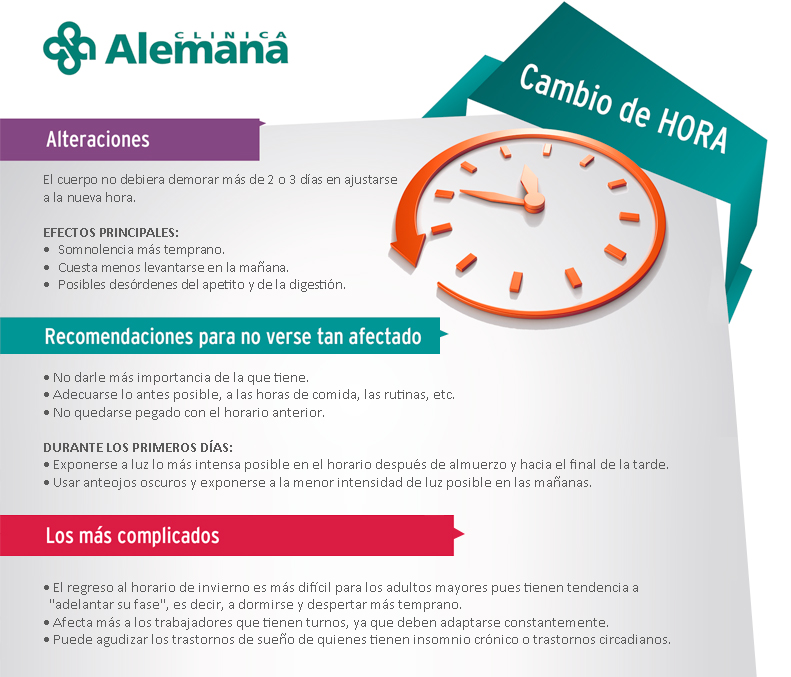 CLINICA Alemana

Cambio de HORA

Alteraciones

El cuerpo no debiera demorar más de 2 o 3 días en ajustarse a la nueva hora.

EFECTOS PRINCIPALES:
• Somnolencia más temprano.
• Cuesta menos levantarse en la mañana.
• Posibles desórdenes del apetito y de la digestión.

Recomendaciones para no verse tan afectado

• No darle más importancia de la que tiene.
• Adecuarse lo antes posible, a las horas de comida, las rutinas, etc.
• No quedarse pegado con el horario anterior.

DURANTE LOS PRIMEROS DÍAS:
• Exponerse a luz lo más intensa posible en el horario después de almuerzo y hacia el final de la tarde.
• Usar anteojos oscuros y exponerse a la menor intensidad de luz posible en las mañanas.

Los más complicados

• El regreso al horario de invierno es más difícil para los adultos mayores pues tienen tendencia a "adelantar su fase", es decir, a dormirse y despertar más temprano.
• Afecta más a los trabajadores que tienen turnos, ya que deben adaptarse constantemente.
• Puede agudizar los trastornos de sueño de quienes tienen insomnio crónico o trastornos circadianos.